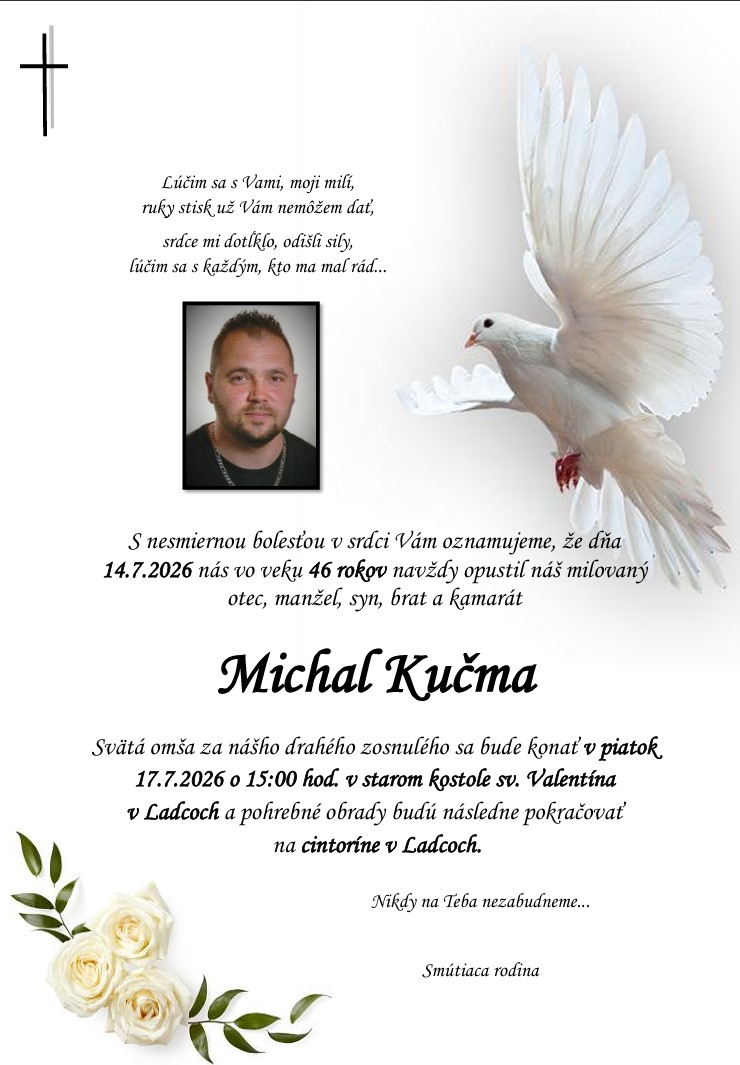 Lúčim sa s Vami, moji milí,
ruky stisk už Vám nemôžem dať,

srdce mi dotĺklo, odišli sily,
lúčim sa s každým, kto ma mal rád...

S nesmiernou bolesťou v srdci Vám oznamujeme, že dňa 14.7.2026 nás vo veku 46 rokov navždy opustil náš milovaný otec, manžel, syn, brat a kamarát

Michal Kučma

Svätá omša za nášho drahého zosnulého sa bude konať v piatok 17.7.2026 o 15:00 hod. v starom kostole sv. Valentína v Ladcoch a pohrebné obrady budú následne pokračovať na cintoríne v Ladcoch.

Nikdy na Teba nezabudneme...

Smútiaca rodina